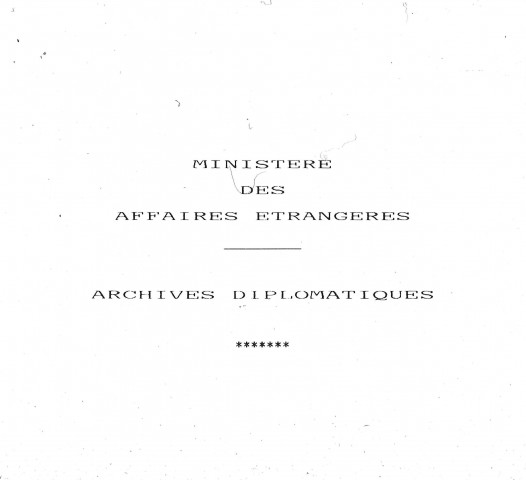 MINISTERE
DES
AFFAIRES ETRANGERES

ARCHIVES DIPLOMATIQUES

*******